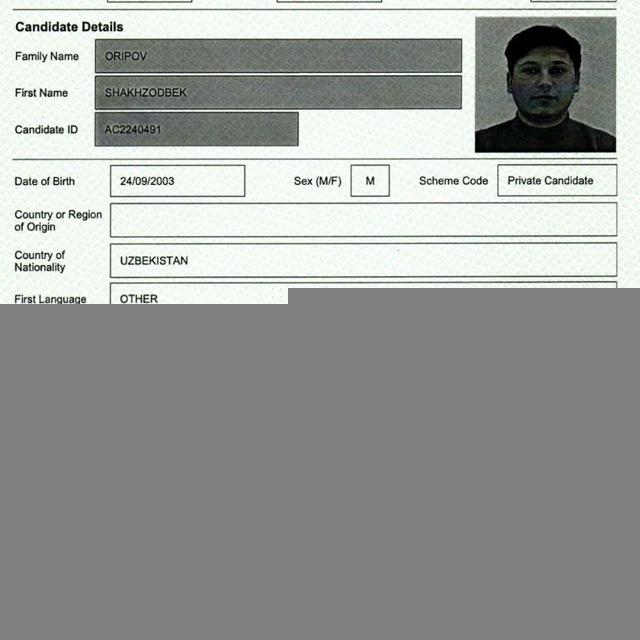 Candidate Details

Family Name ORIPOV

First Name SHAKHZODBEK

Candidate ID AC2240491

Date of Birth 24/09/2003 Sex (M/F) M Scheme Code Private Candidate

Country or Region of Origin

Country of Nationality UZBEKISTAN

First Language OTHER